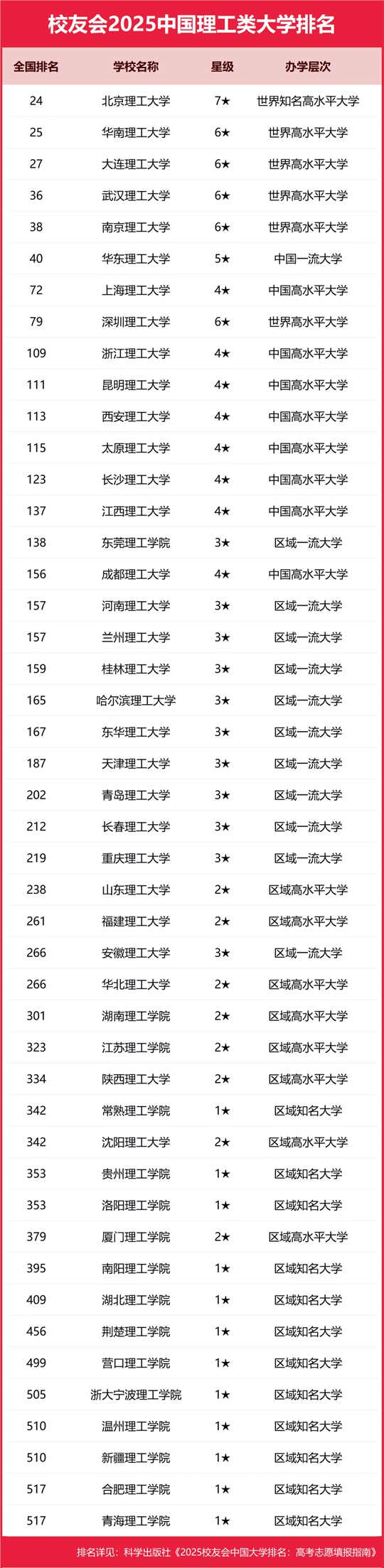 校友会2025中国理工类大学排名

| 全国排名 | 学校名称 | 星级 | 办学层次 |
|---|---|---|---|
| 24 | 北京理工大学 | 7★ | 世界知名高水平大学 |
| 25 | 华南理工大学 | 6★ | 世界高水平大学 |
| 27 | 大连理工大学 | 6★ | 世界高水平大学 |
| 36 | 武汉理工大学 | 6★ | 世界高水平大学 |
| 38 | 南京理工大学 | 6★ | 世界高水平大学 |
| 40 | 华东理工大学 | 5★ | 中国一流大学 |
| 72 | 上海理工大学 | 4★ | 中国高水平大学 |
| 79 | 深圳理工大学 | 6★ | 世界高水平大学 |
| 109 | 浙江理工大学 | 4★ | 中国高水平大学 |
| 111 | 昆明理工大学 | 4★ | 中国高水平大学 |
| 113 | 西安理工大学 | 4★ | 中国高水平大学 |
| 115 | 太原理工大学 | 4★ | 中国高水平大学 |
| 123 | 长沙理工大学 | 4★ | 中国高水平大学 |
| 137 | 江西理工大学 | 4★ | 中国高水平大学 |
| 138 | 东莞理工学院 | 3★ | 区域一流大学 |
| 156 | 成都理工大学 | 4★ | 中国高水平大学 |
| 157 | 河南理工大学 | 3★ | 区域一流大学 |
| 157 | 兰州理工大学 | 3★ | 区域一流大学 |
| 159 | 桂林理工大学 | 3★ | 区域一流大学 |
| 165 | 哈尔滨理工大学 | 3★ | 区域一流大学 |
| 167 | 东华理工大学 | 3★ | 区域一流大学 |
| 187 | 天津理工大学 | 3★ | 区域一流大学 |
| 202 | 青岛理工大学 | 3★ | 区域一流大学 |
| 212 | 长春理工大学 | 3★ | 区域一流大学 |
| 219 | 重庆理工大学 | 3★ | 区域一流大学 |
| 238 | 山东理工大学 | 2★ | 区域高水平大学 |
| 261 | 福建理工大学 | 2★ | 区域高水平大学 |
| 266 | 安徽理工大学 | 3★ | 区域一流大学 |
| 266 | 华北理工大学 | 2★ | 区域高水平大学 |
| 301 | 湖南理工学院 | 2★ | 区域高水平大学 |
| 323 | 江苏理工学院 | 2★ | 区域高水平大学 |
| 334 | 陕西理工大学 | 2★ | 区域高水平大学 |
| 342 | 常熟理工学院 | 1★ | 区域知名大学 |
| 342 | 沈阳理工大学 | 2★ | 区域高水平大学 |
| 353 | 贵州理工学院 | 1★ | 区域知名大学 |
| 353 | 洛阳理工学院 | 1★ | 区域知名大学 |
| 379 | 厦门理工学院 | 2★ | 区域高水平大学 |
| 395 | 南阳理工学院 | 1★ | 区域知名大学 |
| 409 | 湖北理工学院 | 1★ | 区域知名大学 |
| 456 | 荆楚理工学院 | 1★ | 区域知名大学 |
| 499 | 营口理工学院 | 1★ | 区域知名大学 |
| 505 | 浙大宁波理工学院 | 1★ | 区域知名大学 |
| 510 | 温州理工学院 | 1★ | 区域知名大学 |
| 510 | 新疆理工学院 | 1★ | 区域知名大学 |
| 517 | 合肥理工学院 | 1★ | 区域知名大学 |
| 517 | 青海理工学院 | 1★ | 区域知名大学 |

排名详见：科学出版社《2025校友会中国大学排名：高考志愿填报指南》